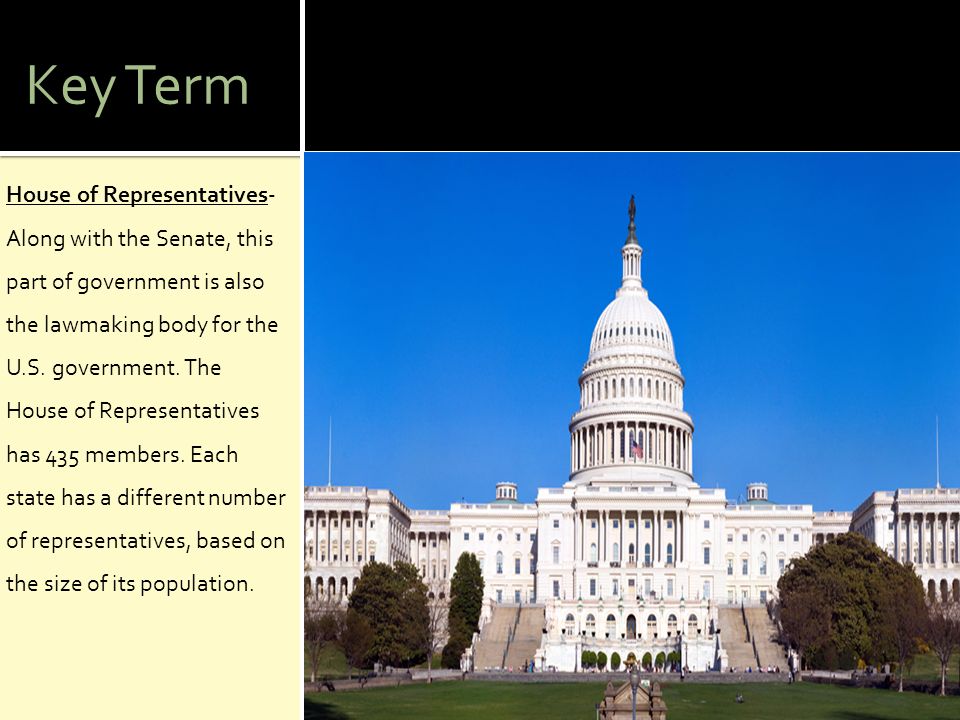 Key Term

House of Representatives- Along with the Senate, this part of government is also the lawmaking body for the U.S. government. The House of Representatives has 435 members. Each state has a different number of representatives, based on the size of its population.